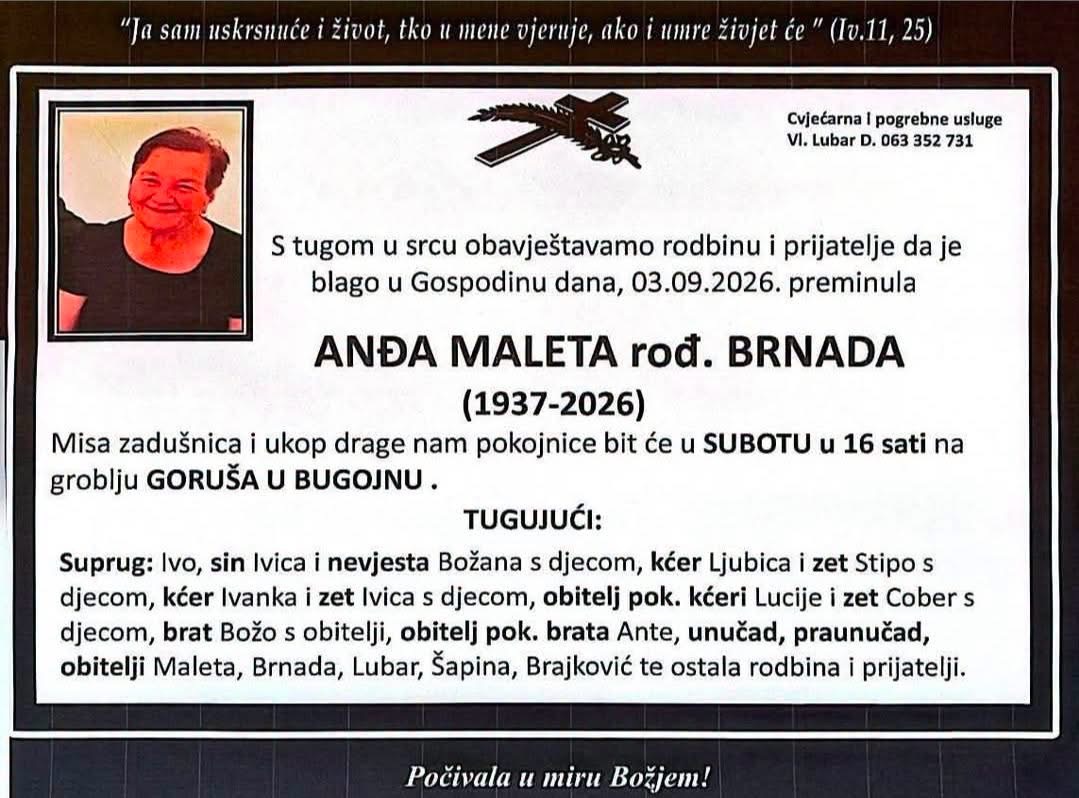 "Ja sam uskrsnuće i život, tko u mene vjeruje, ako i umre živjet će " (Iv.11, 25)

Cvjećarna i pogrebne usluge
Vl. Lubar D. 063 352 731

S tugom u srcu obavještavamo rodbinu i prijatelje da je blago u Gospodinu dana, 03.09.2026. preminula

ANĐA MALETA rođ. BRNADA
(1937-2026)

Misa zadušnica i ukop drage nam pokojnice bit će u SUBOTU u 16 sati na groblju GORUŠA U BUGOJNU .

TUGUJUĆI:

Suprug: Ivo, sin Ivica i nevjesta Božana s djecom, kćer Ljubica i zet Stipo s djecom, kćer Ivanka i zet Ivica s djecom, obitelj pok. kćeri Lucije i zet Cober s djecom, brat Božo s obitelji, obitelj pok. brata Ante, unučad, praunučad, obitelji Maleta, Brnada, Lubar, Šapina, Brajković te ostala rodbina i prijatelji.

Počivala u miru Božjem!